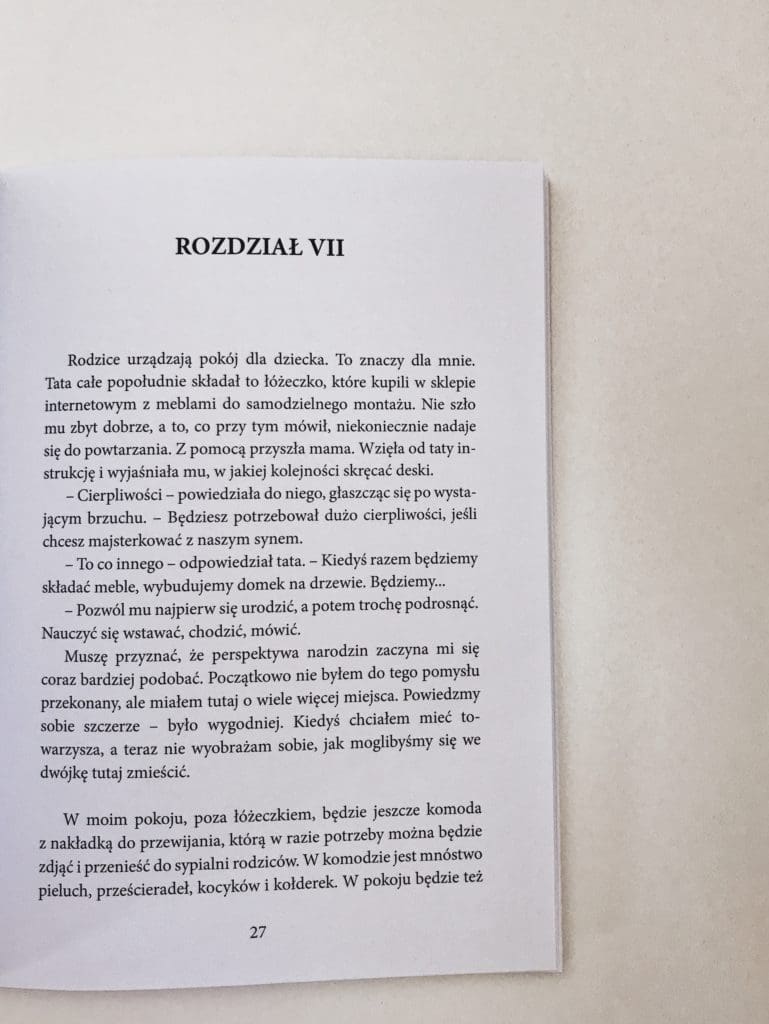 ROZDZIAŁ VII

Rodzice urządzają pokój dla dziecka. To znaczy dla mnie. Tata całe popołudnie składał to łóżeczko, które kupili w sklepie internetowym z meblami do samodzielnego montażu. Nie szło mu zbyt dobrze, a to, co przy tym mówił, niekoniecznie nadaje się do powtarzania. Z pomocą przyszła mama. Wzięła od taty instrukcję i wyjaśniała mu, w jakiej kolejności skręcać deski.

– Cierpliwości – powiedziała do niego, głaszcząc się po wystającym brzuchu. – Będziesz potrzebował dużo cierpliwości, jeśli chcesz majsterkować z naszym synem.

– To co innego – odpowiedział tata. – Kiedyś razem będziemy składać meble, wybudujemy domek na drzewie. Będziemy...

– Pozwól mu najpierw się urodzić, a potem trochę podrosnąć. Nauczyć się wstawać, chodzić, mówić.

Muszę przyznać, że perspektywa narodzin zaczyna mi się coraz bardziej podobać. Początkowo nie byłem do tego pomysłu przekonany, ale miałem tutaj o wiele więcej miejsca. Powiedzmy sobie szczerze – było wygodniej. Kiedyś chciałem mieć towarzysza, a teraz nie wyobrażam sobie, jak moglibyśmy się we dwójkę tutaj zmieścić.

W moim pokoju, poza łóżeczkiem, będzie jeszcze komoda z nakładką do przewijania, którą w razie potrzeby można będzie zdjąć i przenieść do sypialni rodziców. W komodzie jest mnóstwo pieluch, prześcieradeł, kocyków i kołderek. W pokoju będzie też

27